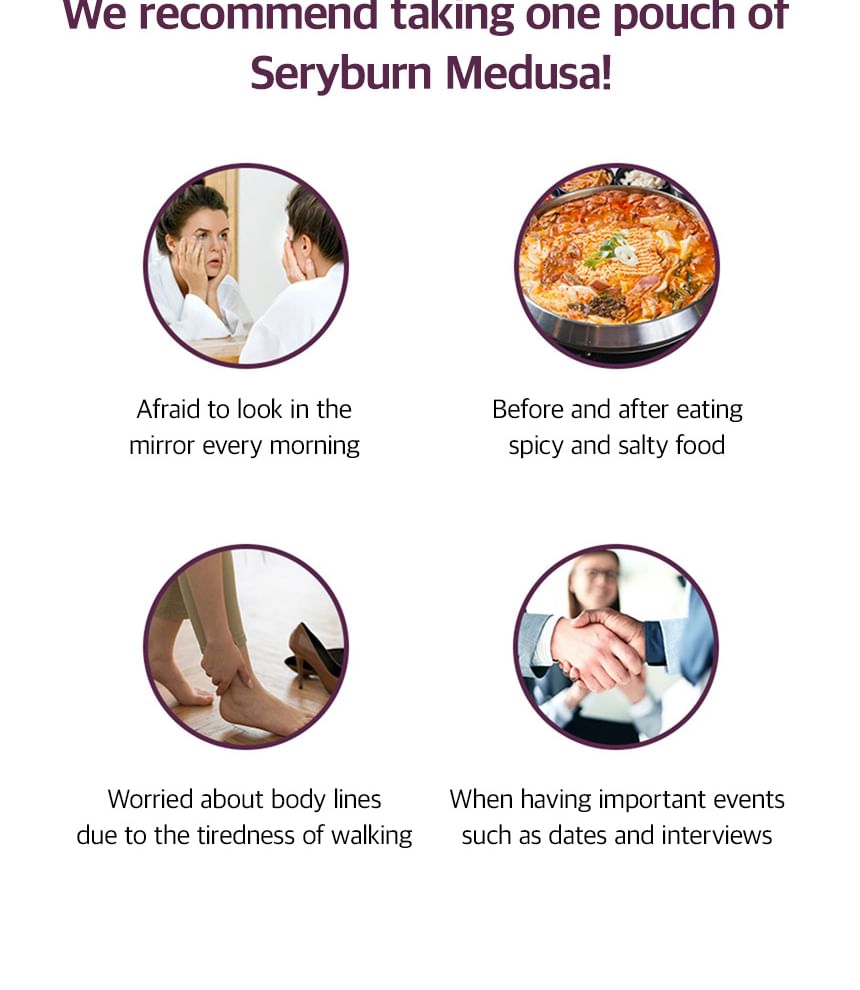 We recommend taking one pouch of Seryburn Medusa!

Afraid to look in the mirror every morning

Before and after eating spicy and salty food

Worried about body lines due to the tiredness of walking

When having important events such as dates and interviews